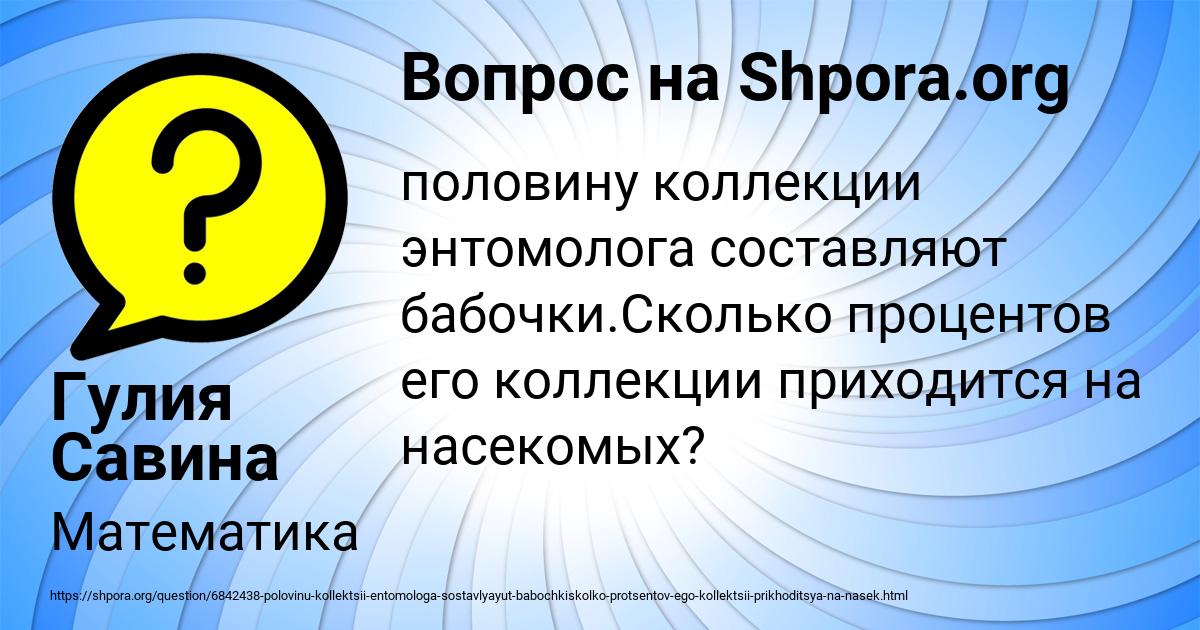 Вопрос на Shpora.org

половину коллекции энтомолога составляют бабочки.Сколько процентов его коллекции приходится на насекомых?

Гулия Савина

Математика

https://shpora.org/question/6842438-polovinu-kollektsii-entomologa-sostavlyayut-babochkiskolko-protsentov-ego-kollektsii-prikhoditsya-na-nasek.html